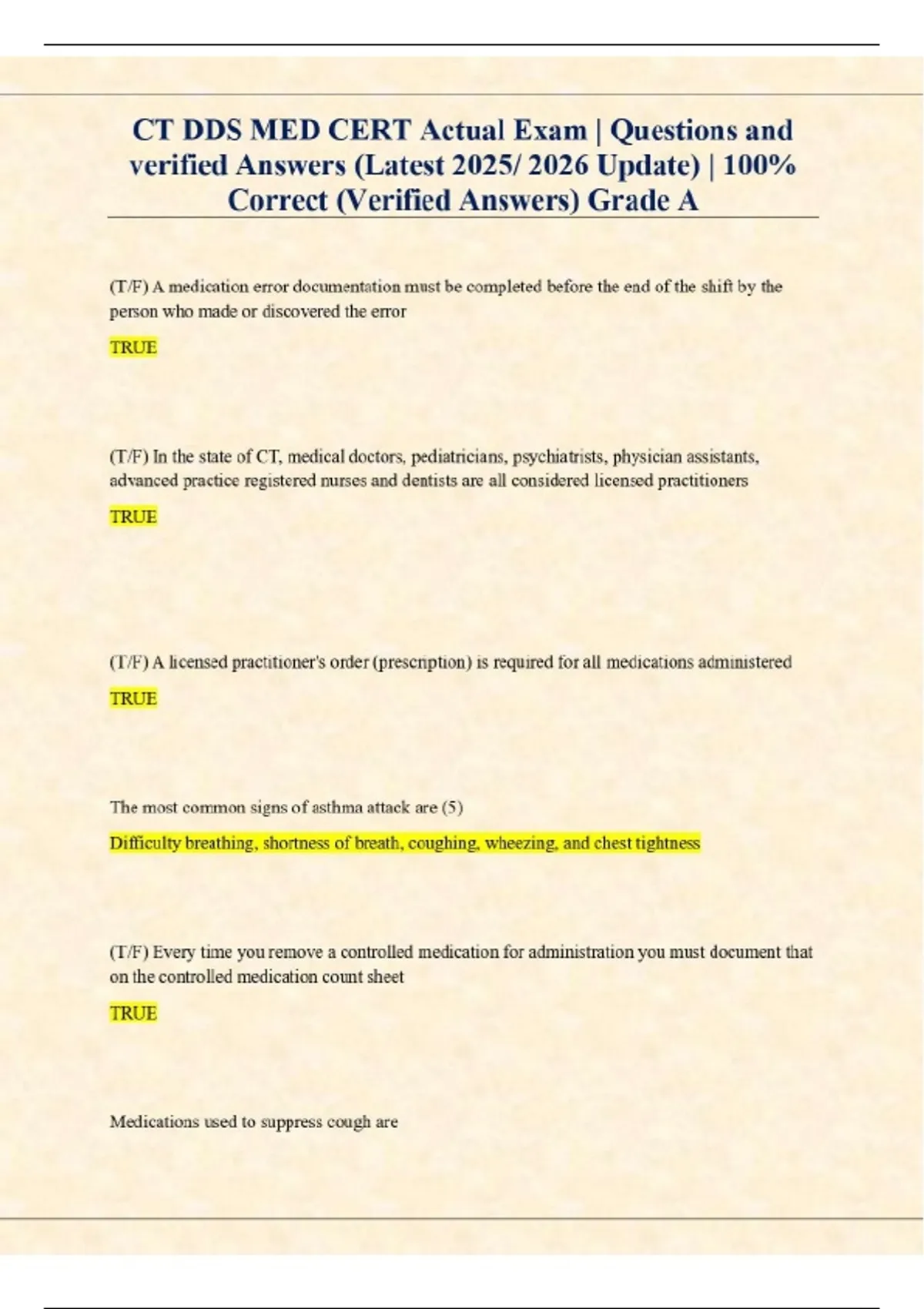 CT DDS MED CERT Actual Exam | Questions and verified Answers (Latest 2025/ 2026 Update) | 100% Correct (Verified Answers) Grade A

(T/F) A medication error documentation must be completed before the end of the shift by the person who made or discovered the error

TRUE

(T/F) In the state of CT, medical doctors, pediatricians, psychiatrists, physician assistants, advanced practice registered nurses and dentists are all considered licensed practitioners

TRUE

(T/F) A licensed practitioner's order (prescription) is required for all medications administered

TRUE

The most common signs of asthma attack are (5)

Difficulty breathing, shortness of breath, coughing, wheezing, and chest tightness

(T/F) Every time you remove a controlled medication for administration you must document that on the controlled medication count sheet

TRUE

Medications used to suppress cough are